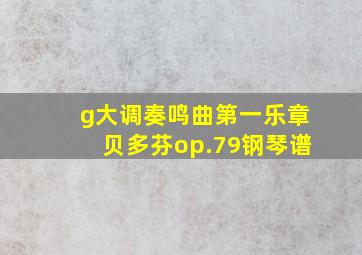 g大调奏鸣曲第一乐章
贝多芬op.79钢琴谱